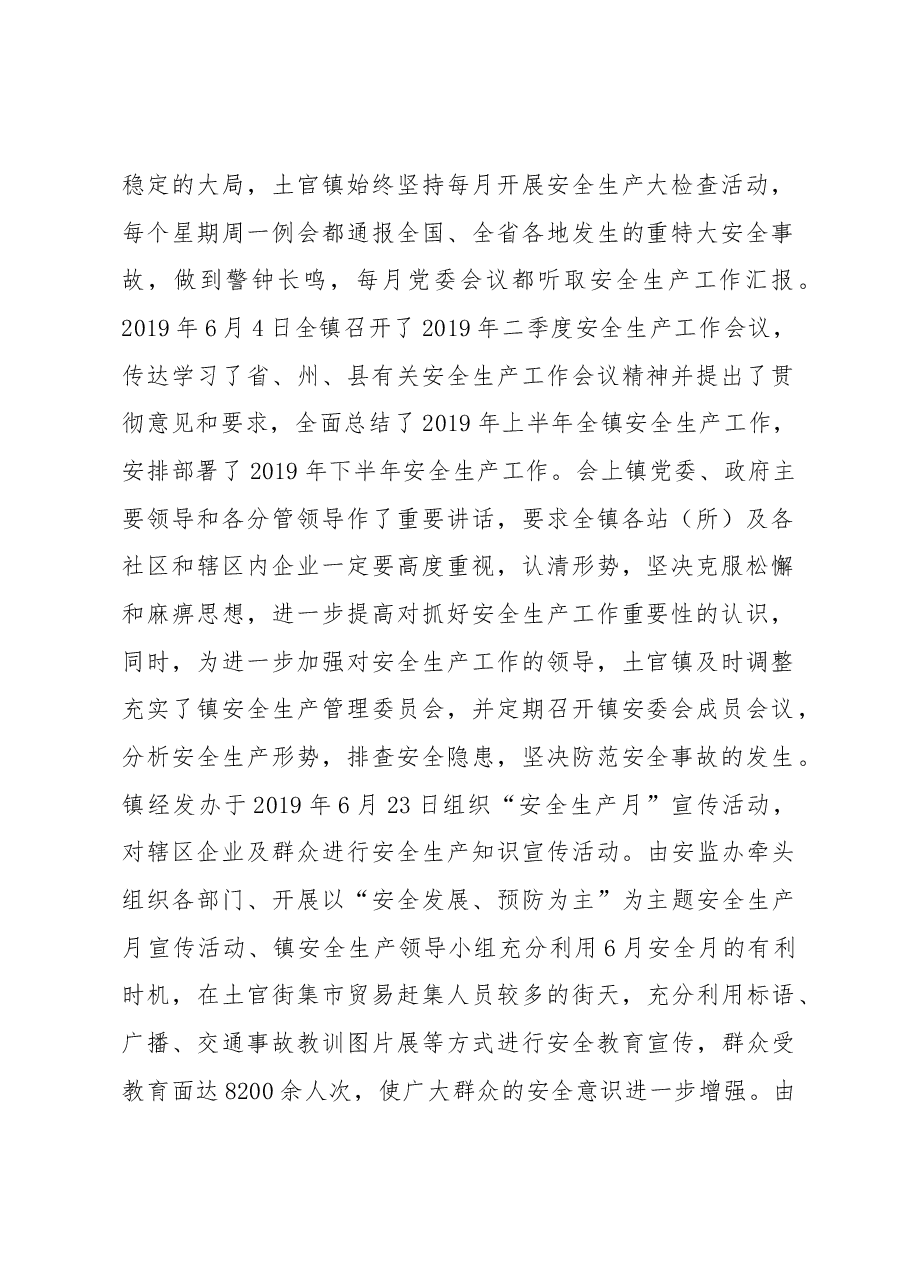 稳定的大局，土官镇始终坚持每月开展安全生产大检查活动，每个星期周一例会都通报全国、全省各地发生的重特大安全事故，做到警钟长鸣，每月党委会议都听取安全生产工作汇报。2019年6月4日全镇召开了2019年二季度安全生产工作会议，传达学习了省、州、县有关安全生产工作会议精神并提出了贯彻意见和要求，全面总结了2019年上半年全镇安全生产工作，安排部署了2019年下半年安全生产工作。会上镇党委、政府主要领导和各分管领导作了重要讲话，要求全镇各站（所）及各社区和辖区内企业一定要高度重视，认清形势，坚决克服松懈和麻痹思想，进一步提高对抓好安全生产工作重要性的认识，同时，为进一步加强对安全生产工作的领导，土官镇及时调整充实了镇安全生产管理委员会，并定期召开镇安委会成员会议，分析安全生产形势，排查安全隐患，坚决防范安全事故的发生。镇经发办于2019年6月23日组织“安全生产月”宣传活动，对辖区企业及群众进行安全生产知识宣传活动。由安监办牵头组织各部门、开展以“安全发展、预防为主”为主题安全生产月宣传活动、镇安全生产领导小组充分利用6月安全月的有利时机，在土官街集市贸易赶集人员较多的街天，充分利用标语、广播、交通事故教训图片展等方式进行安全教育宣传，群众受教育面达8200余人次，使广大群众的安全意识进一步增强。由